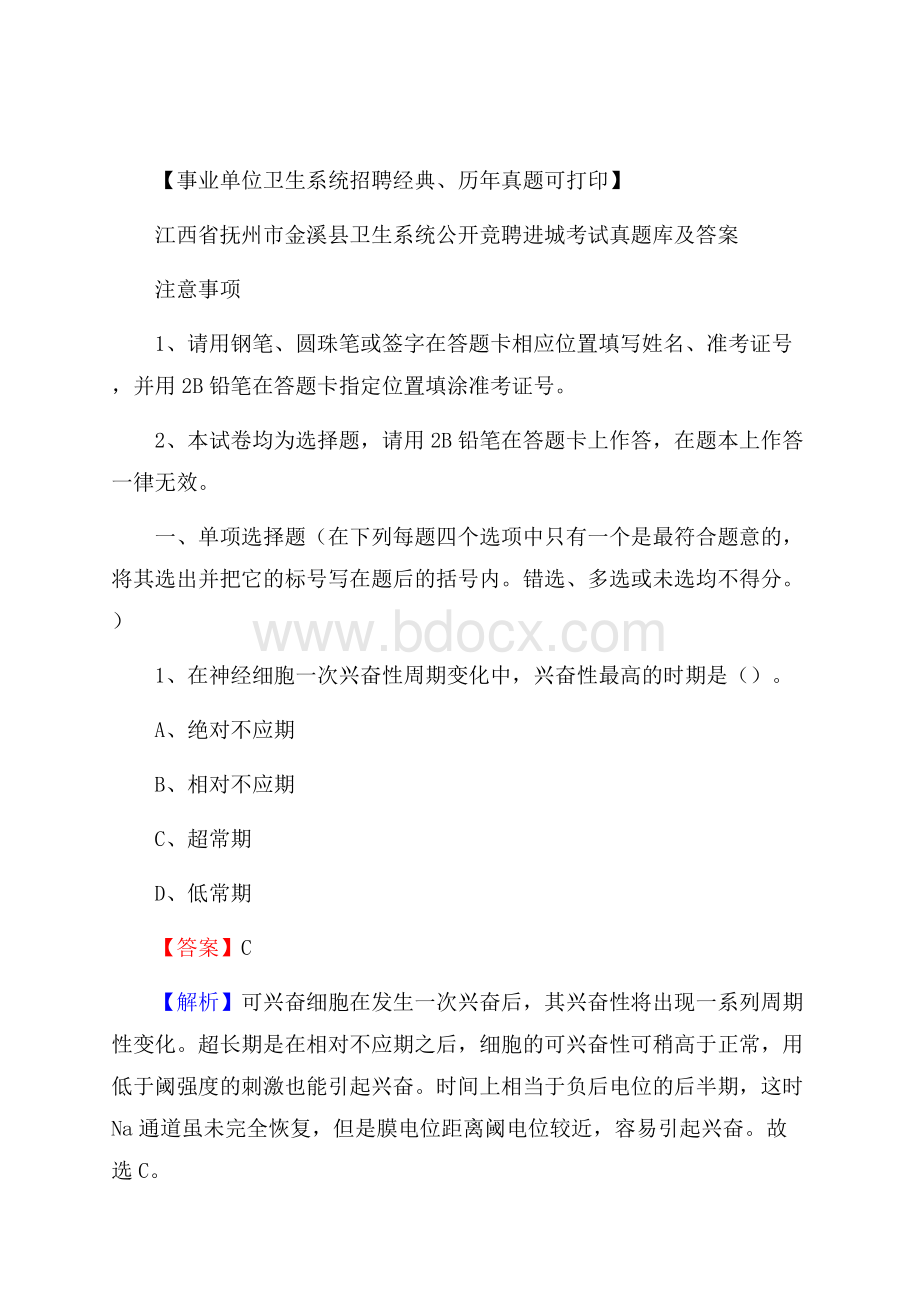 【事业单位卫生系统招聘经典、历年真题可打印】

江西省抚州市金溪县卫生系统公开竞聘进城考试真题库及答案

注意事项

1、请用钢笔、圆珠笔或签字在答题卡相应位置填写姓名、准考证号，并用 2B 铅笔在答题卡指定位置填涂准考证号。

2、本试卷均为选择题，请用 2B 铅笔在答题卡上作答，在题本上作答一律无效。

一、单项选择题（在下列每题四个选项中只有一个是最符合题意的，将其选出并把它的标号写在题后的括号内。错选、多选或未选均不得分。）

www.bdocx.com

1、在神经细胞一次兴奋性周期变化中，兴奋性最高的时期是（）。

A、绝对不应期

B、相对不应期

C、超常期

D、低常期

【答案】C

【解析】可兴奋细胞在发生一次兴奋后，其兴奋性将出现一系列周期性变化。超长期是在相对不应期之后，细胞的可兴奋性可稍高于正常，用低于阈强度的刺激也能引起兴奋。时间上相当于负后电位的后半期，这时 Na 通道虽未完全恢复，但是膜电位距离阈电位较近，容易引起兴奋。故选 C。